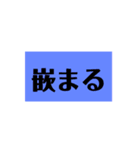 嵌まる